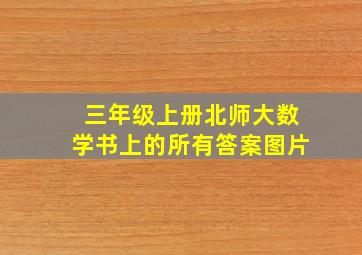 三年级上册北师大数学书上的所有答案图片